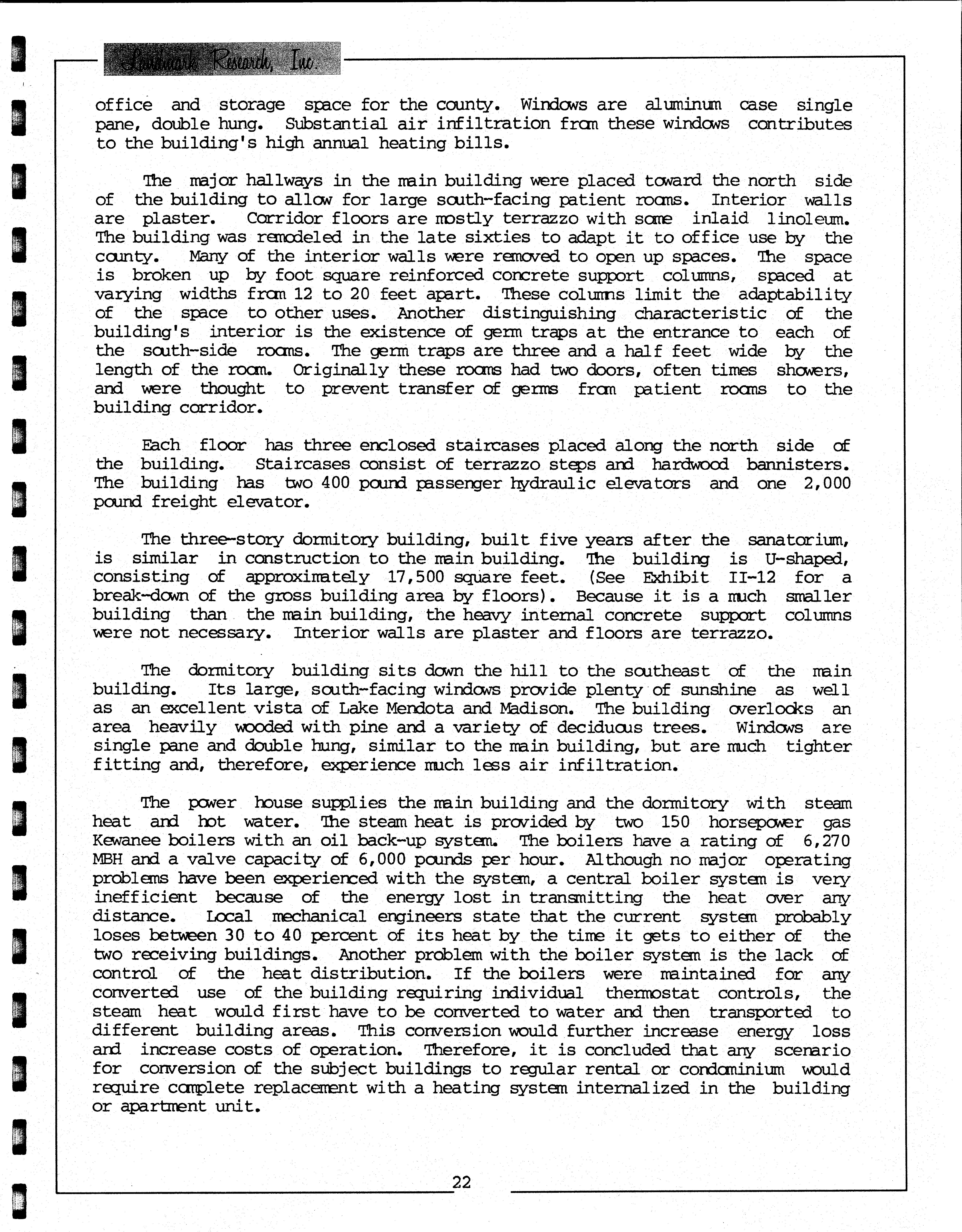 Landmark Research, Inc.

office and storage space for the county. Windows are aluminum case single pane, double hung. Substantial air infiltration from these windows contributes to the building's high annual heating bills.

The major hallways in the main building were placed toward the north side of the building to allow for large south-facing patient rooms. Interior walls are plaster. Corridor floors are mostly terrazzo with some inlaid linoleum. The building was remodeled in the late sixties to adapt it to office use by the county. Many of the interior walls were removed to open up spaces. The space is broken up by foot square reinforced concrete support columns, spaced at varying widths from 12 to 20 feet apart. These columns limit the adaptability of the space to other uses. Another distinguishing characteristic of the building's interior is the existence of germ traps at the entrance to each of the south-side rooms. The germ traps are three and a half feet wide by the length of the room. Originally these rooms had two doors, often times showers, and were thought to prevent transfer of germs from patient rooms to the building corridor.

Each floor has three enclosed staircases placed along the north side of the building. Staircases consist of terrazzo steps and hardwood bannisters. The building has two 400 pound passenger hydraulic elevators and one 2,000 pound freight elevator.

The three-story dormitory building, built five years after the sanatorium, is similar in construction to the main building. The building is U-shaped, consisting of approximately 17,500 square feet. (See Exhibit II-12 for a break-down of the gross building area by floors). Because it is a much smaller building than the main building, the heavy internal concrete support columns were not necessary. Interior walls are plaster and floors are terrazzo.

The dormitory building sits down the hill to the southeast of the main building. Its large, south-facing windows provide plenty of sunshine as well as an excellent vista of Lake Mendota and Madison. The building overlooks an area heavily wooded with pine and a variety of deciduous trees. Windows are single pane and double hung, similar to the main building, but are much tighter fitting and, therefore, experience much less air infiltration.

The power house supplies the main building and the dormitory with steam heat and hot water. The steam heat is provided by two 150 horsepower gas Kewanee boilers with an oil back-up system. The boilers have a rating of 6,270 MBH and a valve capacity of 6,000 pounds per hour. Although no major operating problems have been experienced with the system, a central boiler system is very inefficient because of the energy lost in transmitting the heat over any distance. Local mechanical engineers state that the current system probably loses between 30 to 40 percent of its heat by the time it gets to either of the two receiving buildings. Another problem with the boiler system is the lack of control of the heat distribution. If the boilers were maintained for any converted use of the building requiring individual thermostat controls, the steam heat would first have to be converted to water and then transported to different building areas. This conversion would further increase energy loss and increase costs of operation. Therefore, it is concluded that any scenario for conversion of the subject buildings to regular rental or condominium would require complete replacement with a heating system internalized in the building or apartment unit.

22